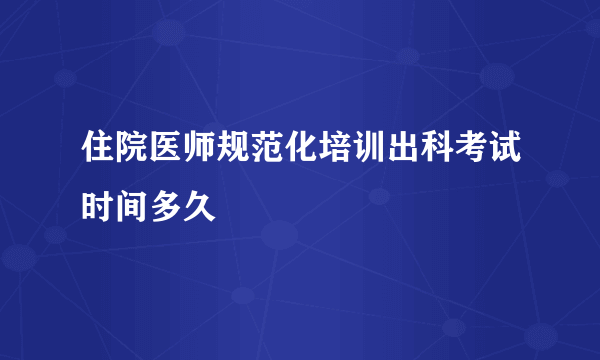 住院医师规范化培训出科考试时间多久